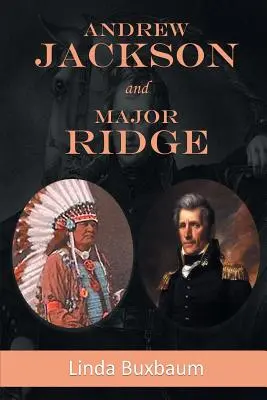 ANDREW
JACKSON
and
MAJOR
RIDGE

Linda Buxbaum